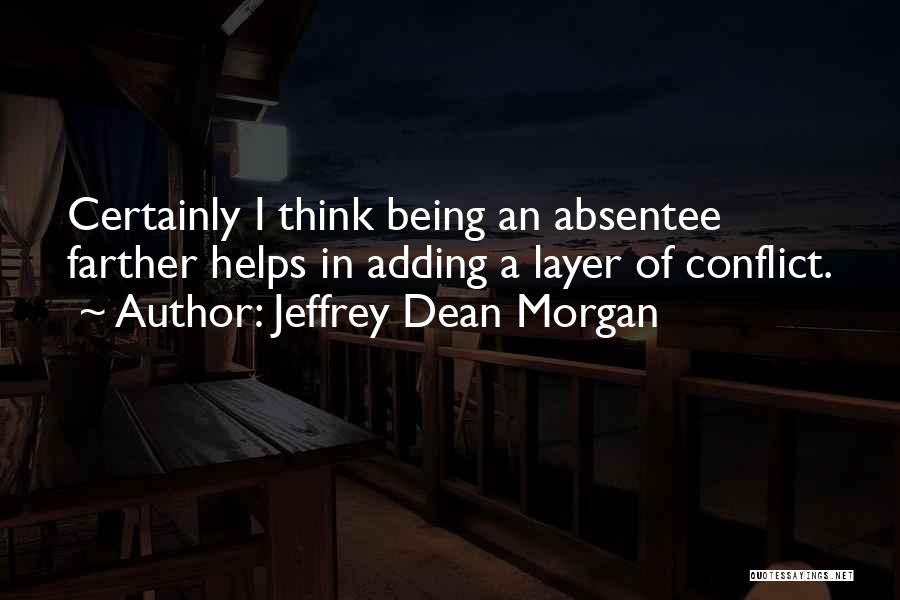 Certainly I think being an absentee farther helps in adding a layer of conflict.
~ Author: Jeffrey Dean Morgan

QUOTESSAYINGS.NET